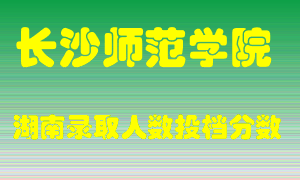 长沙师范学院

湖南录取人数投档分数